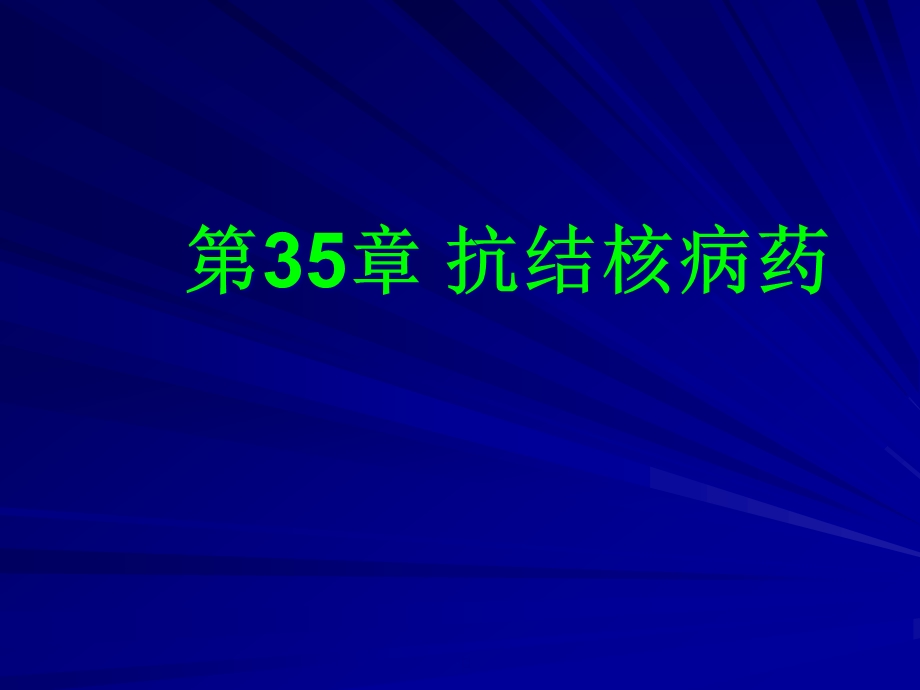 第35章 抗结核病药